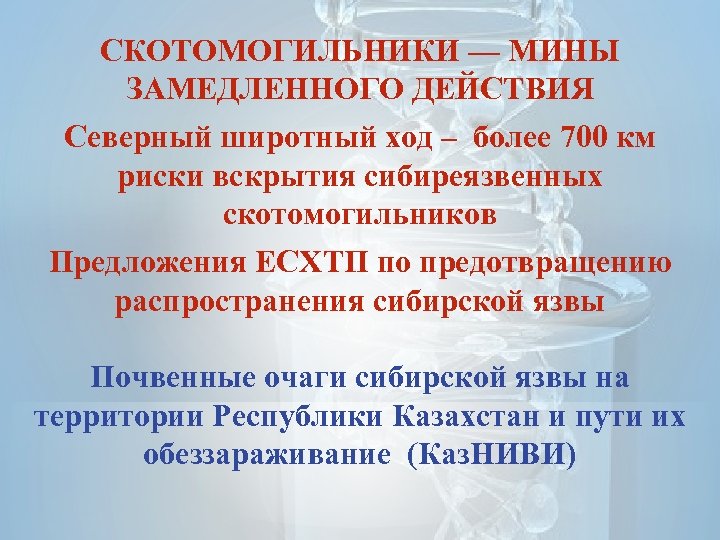 СКОТОМОГИЛЬНИКИ — МИНЫ ЗАМЕДЛЕННОГО ДЕЙСТВИЯ

Северный широтный ход – более 700 км риски вскрытия сибиреязвенных скотомогильников

Предложения ЕСХТП по предотвращению распространения сибирской язвы

Почвенные очаги сибирской язвы на территории Республики Казахстан и пути их обеззараживание (КазНИВИ)